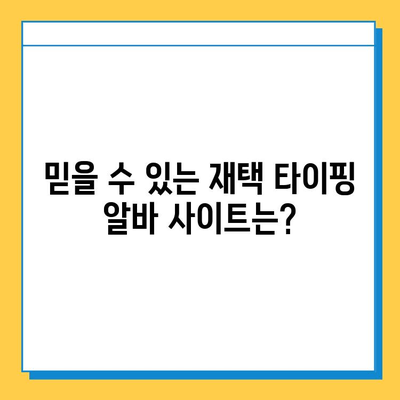 믿을 수 있는 재택 타이핑 알바 사이트는?